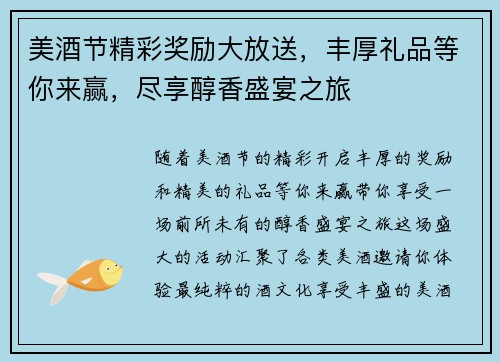 美酒节精彩奖励大放送，丰厚礼品等你来赢，尽享醇香盛宴之旅

随着美酒节的精彩开启丰厚的奖励和精美的礼品等你来赢带你享受一场前所未有的醇香盛宴之旅这场盛大的活动汇聚了各类美酒邀请你体验最纯粹的酒文化享受丰盛的美酒